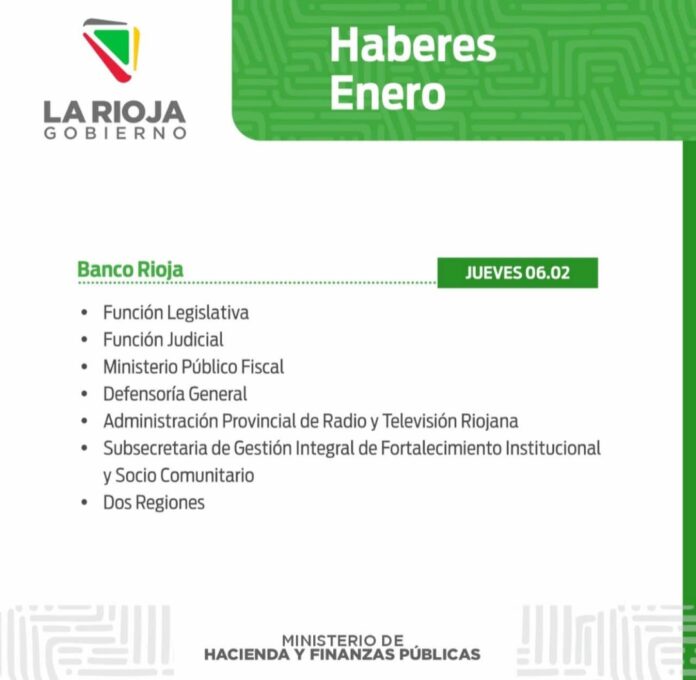 LA RIOJA
GOBIERNO

Haberes
Enero

Banco Rioja

JUEVES 06.02

• Función Legislativa
• Función Judicial
• Ministerio Público Fiscal
• Defensoría General
• Administración Provincial de Radio y Televisión Riojana
• Subsecretaria de Gestión Integral de Fortalecimiento Institucional y Socio Comunitario
• Dos Regiones

MINISTERIO DE
HACIENDA Y FINANZAS PÚBLICAS